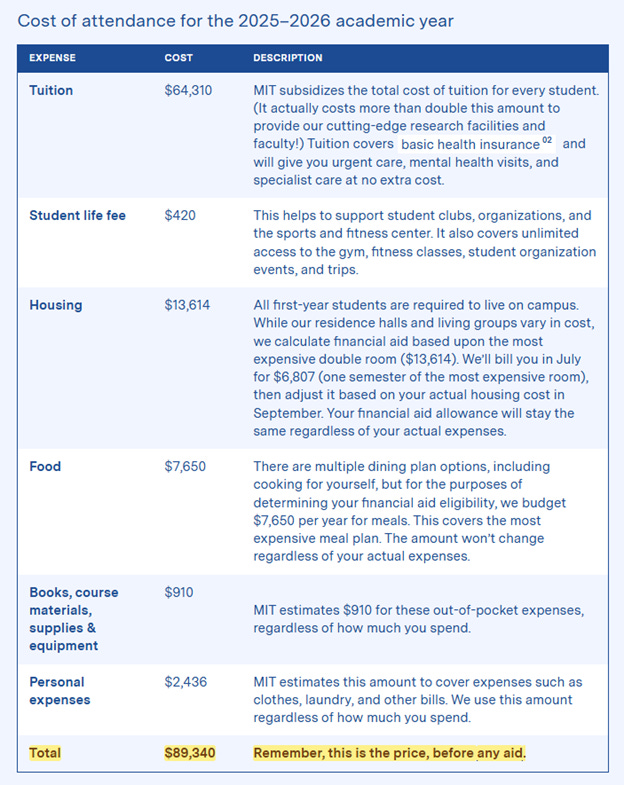 Cost of attendance for the 2025–2026 academic year

| EXPENSE | COST | DESCRIPTION |
|---|---|---|
| Tuition | \$64,310 | MIT subsidizes the total cost of tuition for every student. (It actually costs more than double this amount to provide our cutting-edge research facilities and faculty!) Tuition covers basic health insurance $^{02}$ and will give you urgent care, mental health visits, and specialist care at no extra cost. |
| Student life fee | \$420 | This helps to support student clubs, organizations, and the sports and fitness center. It also covers unlimited access to the gym, fitness classes, student organization events, and trips. |
| Housing | \$13,614 | All first-year students are required to live on campus. While our residence halls and living groups vary in cost, we calculate financial aid based upon the most expensive double room (\$13,614). We'll bill you in July for \$6,807 (one semester of the most expensive room), then adjust it based on your actual housing cost in September. Your financial aid allowance will stay the same regardless of your actual expenses. |
| Food | \$7,650 | There are multiple dining plan options, including cooking for yourself, but for the purposes of determining your financial aid eligibility, we budget \$7,650 per year for meals. This covers the most expensive meal plan. The amount won't change regardless of your actual expenses. |
| Books, course materials, supplies & equipment | \$910 | MIT estimates \$910 for these out-of-pocket expenses, regardless of how much you spend. |
| Personal expenses | \$2,436 | MIT estimates this amount to cover expenses such as clothes, laundry, and other bills. We use this amount regardless of how much you spend. |
| Total | \$89,340 | Remember, this is the price, before any aid. |